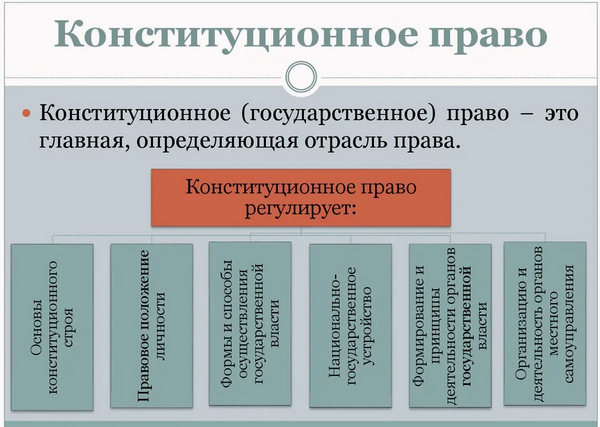 Конституционное право

• Конституционное (государственное) право – это главная, определяющая отрасль права.

Конституционное право регулирует:

Основы конституционного строя

Правовое положение личности

Формы и способы осуществления государственной власти

Национально-государственное устройство

Формирование и принципы деятельности органов государственной власти

Организацию и деятельность органов местного самоуправления